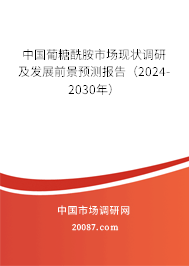 中国葡糖酰胺市场现状调研及发展前景预测报告（2024-2030年）

中国市场调研网

20087.com